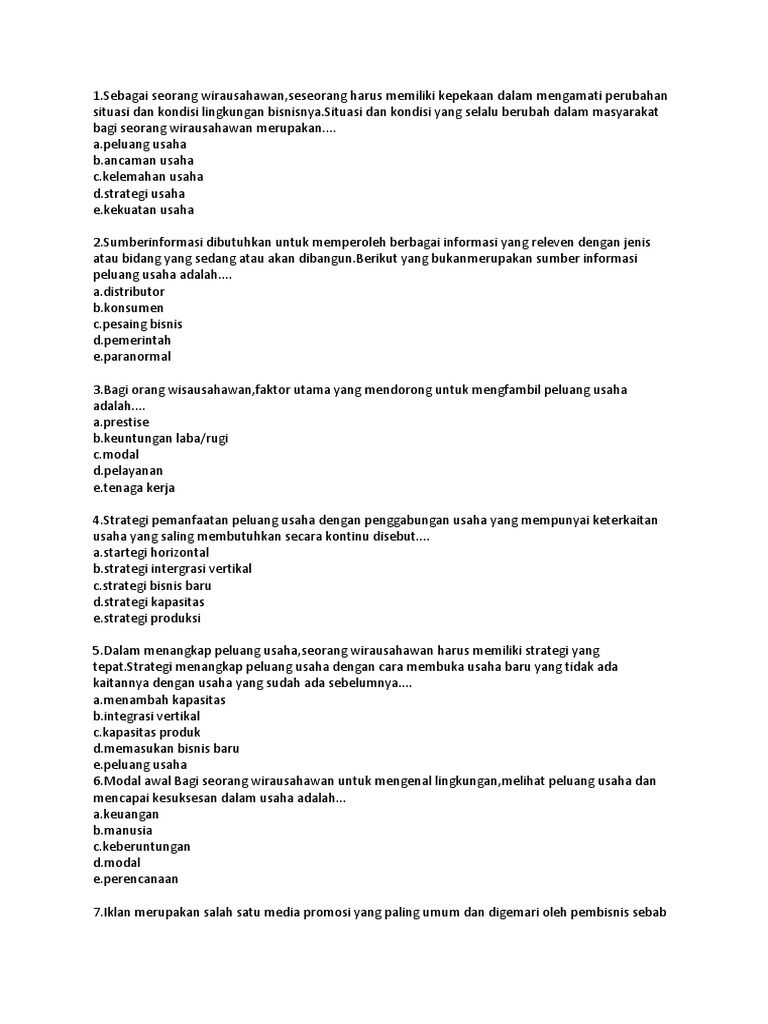 1.Sebagai seorang wirausahawan,seseorang harus memiliki kepekaan dalam mengamati perubahan situasi dan kondisi lingkungan bisnisnya.Situasi dan kondisi yang selalu berubah dalam masyarakat bagi seorang wirausahawan merupakan....
a.peluang usaha
b.ancaman usaha
c.kelemahan usaha
d.strategi usaha
e.kekuatan usaha

2.Sumberinformasi dibutuhkan untuk memperoleh berbagai informasi yang releven dengan jenis atau bidang yang sedang atau akan dibangun.Berikut yang bukanmerupakan sumber informasi peluang usaha adalah....
a.distributor
b.konsumen
c.pesaing bisnis
d.pemerintah
e.paranormal

3.Bagi orang wisausahawan,faktor utama yang mendorong untuk mengfambil peluang usaha adalah....
a.prestise
b.keuntungan laba/rugi
c.modal
d.pelayanan
e.tenaga kerja

4.Strategi pemanfaatan peluang usaha dengan penggabungan usaha yang mempunyai keterkaitan usaha yang saling membutuhkan secara kontinu disebut....
a.startegi horizontal
b.strategi intergrasi vertikal
c.strategi bisnis baru
d.strategi kapasitas
e.strategi produksi

5.Dalam menangkap peluang usaha,seorang wirausahawan harus memiliki strategi yang tepat.Strategi menangkap peluang usaha dengan cara membuka usaha baru yang tidak ada kaitannya dengan usaha yang sudah ada sebelumnya....
a.menambah kapasitas
b.integrasi vertikal
c.kapasitas produk
d.memasukan bisnis baru
e.peluang usaha
6.Modal awal Bagi seorang wirausahawan untuk mengenal lingkungan,melihat peluang usaha dan mencapai kesuksesan dalam usaha adalah...
a.keuangan
b.manusia
c.keberuntungan
d.modal
e.perencanaan

7.Iklan merupakan salah satu media promosi yang paling umum dan digemari oleh pembisnis sebab